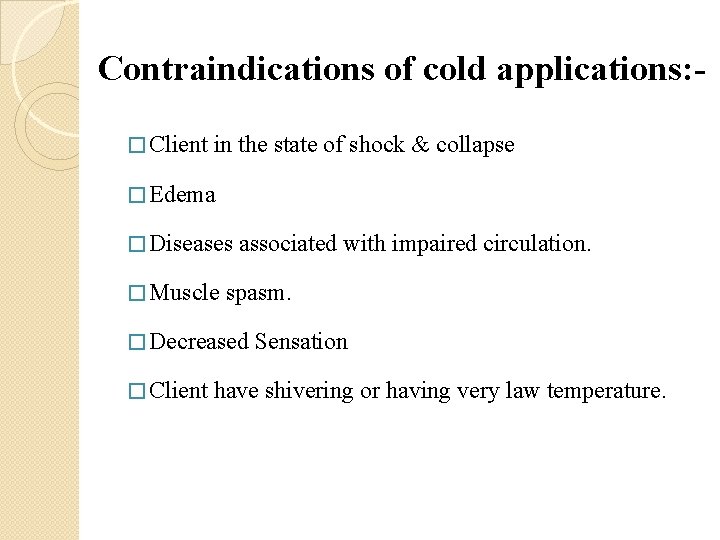 Contraindications of cold applications:-

□ Client in the state of shock & collapse

□ Edema

□ Diseases associated with impaired circulation.

□ Muscle spasm.

□ Decreased Sensation

□ Client have shivering or having very law temperature.